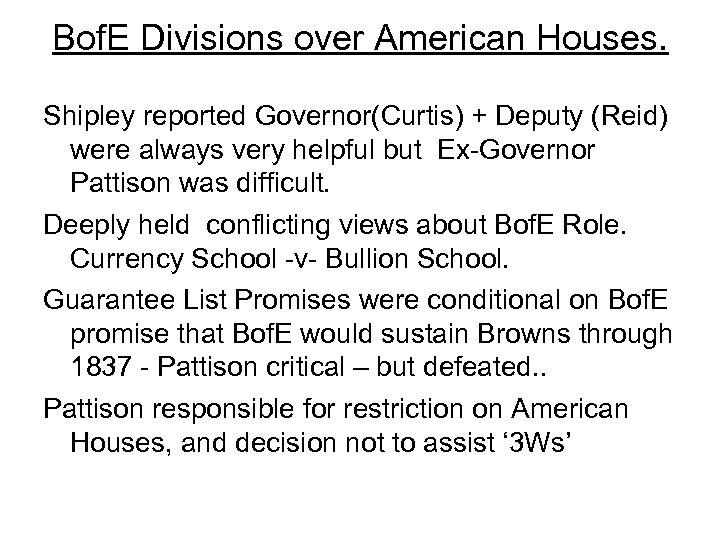 BofE Divisions over American Houses.

Shipley reported Governor(Curtis) + Deputy (Reid) were always very helpful but Ex-Governor Pattison was difficult.

Deeply held conflicting views about BofE Role. Currency School -v- Bullion School.

Guarantee List Promises were conditional on BofE promise that BofE would sustain Browns through 1837 - Pattison critical – but defeated..

Pattison responsible for restriction on American Houses, and decision not to assist ‘3Ws’